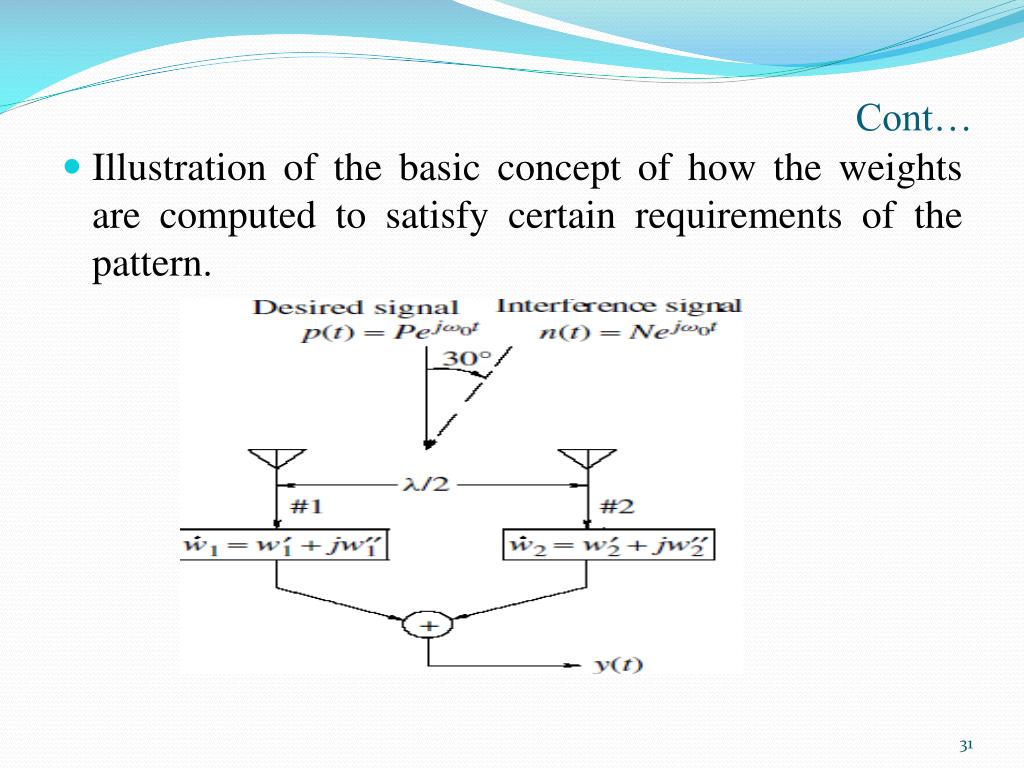 Cont…

Illustration of the basic concept of how the weights are computed to satisfy certain requirements of the pattern.

Desired signal
$p(t) = Pe^{j\omega_0 t}$

Interference signal
$n(t) = Ne^{j\omega_0 t}$

$30°$

$\lambda/2$

#1

#2

$\hat{w}_1 = w_1' + jw_1''$

$\hat{w}_2 = w_2' + jw_2''$

$+$

$y(t)$

31